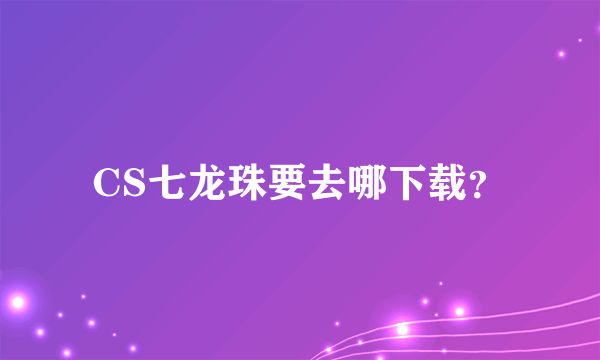 CS七龙珠要去哪下载?